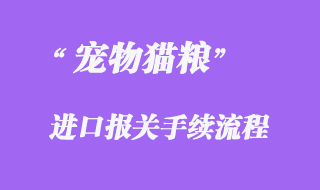 “宠物猫粮”

进口报关手续流程